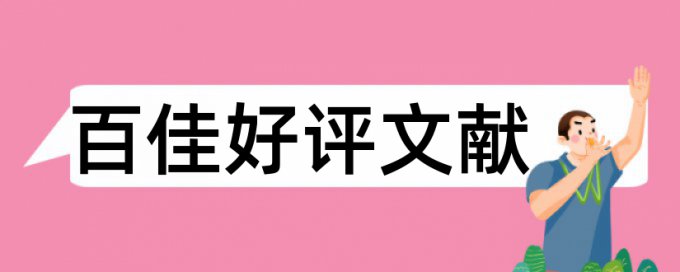 百佳好评文献